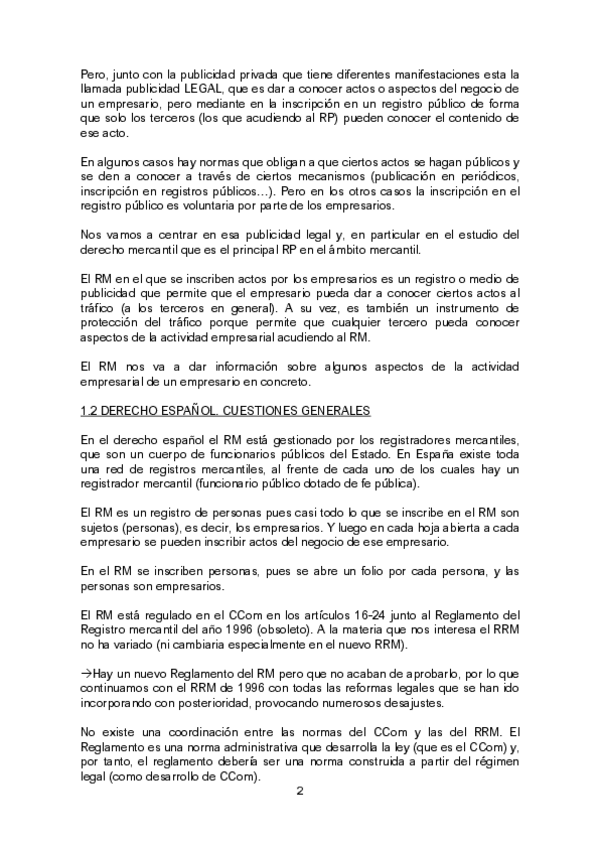 Pero, junto con la publicidad privada que tiene diferentes manifestaciones esta la llamada publicidad LEGAL, que es dar a conocer actos o aspectos del negocio de un empresario, pero mediante en la inscripción en un registro público de forma que solo los terceros (los que acudiendo al RP) pueden conocer el contenido de ese acto.

En algunos casos hay normas que obligan a que ciertos actos se hagan públicos y se den a conocer a través de ciertos mecanismos (publicación en periódicos, inscripción en registros públicos…). Pero en los otros casos la inscripción en el registro público es voluntaria por parte de los empresarios.

Nos vamos a centrar en esa publicidad legal y, en particular en el estudio del derecho mercantil que es el principal RP en el ámbito mercantil.

El RM en el que se inscriben actos por los empresarios es un registro o medio de publicidad que permite que el empresario pueda dar a conocer ciertos actos al tráfico (a los terceros en general). A su vez, es también un instrumento de protección del tráfico porque permite que cualquier tercero pueda conocer aspectos de la actividad empresarial acudiendo al RM.

El RM nos va a dar información sobre algunos aspectos de la actividad empresarial de un empresario en concreto.

1.2 DERECHO ESPAÑOL. CUESTIONES GENERALES

En el derecho español el RM está gestionado por los registradores mercantiles, que son un cuerpo de funcionarios públicos del Estado. En España existe toda una red de registros mercantiles, al frente de cada uno de los cuales hay un registrador mercantil (funcionario público dotado de fe pública).

El RM es un registro de personas pues casi todo lo que se inscribe en el RM son sujetos (personas), es decir, los empresarios. Y luego en cada hoja abierta a cada empresario se pueden inscribir actos del negocio de ese empresario.

En el RM se inscriben personas, pues se abre un folio por cada persona, y las personas son empresarios.

El RM está regulado en el CCom en los artículos 16-24 junto al Reglamento del Registro mercantil del año 1996 (obsoleto). A la materia que nos interesa el RRM no ha variado (ni cambiaria especialmente en el nuevo RRM).

→Hay un nuevo Reglamento del RM pero que no acaban de aprobarlo, por lo que continuamos con el RRM de 1996 con todas las reformas legales que se han ido incorporando con posterioridad, provocando numerosos desajustes.

No existe una coordinación entre las normas del CCom y las del RRM. El Reglamento es una norma administrativa que desarrolla la ley (que es el CCom) y, por tanto, el reglamento debería ser una norma construida a partir del régimen legal (como desarrollo de CCom).

2